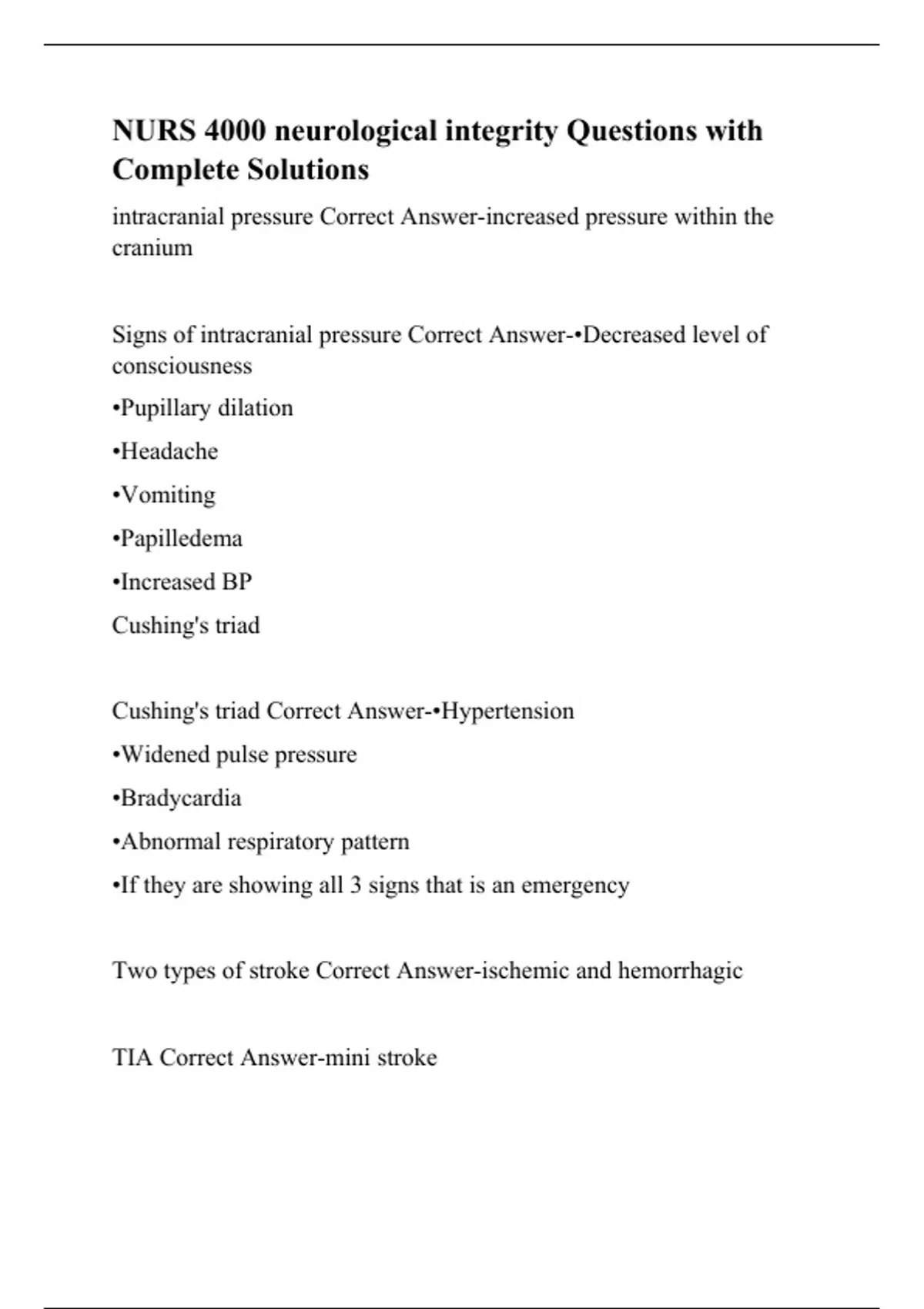 NURS 4000 neurological integrity Questions with Complete Solutions

intracranial pressure Correct Answer-increased pressure within the cranium

Signs of intracranial pressure Correct Answer-•Decreased level of consciousness

•Pupillary dilation

•Headache

•Vomiting

•Papilledema

•Increased BP

Cushing's triad

Cushing's triad Correct Answer-•Hypertension

•Widened pulse pressure

•Bradycardia

•Abnormal respiratory pattern

•If they are showing all 3 signs that is an emergency

Two types of stroke Correct Answer-ischemic and hemorrhagic

TIA Correct Answer-mini stroke